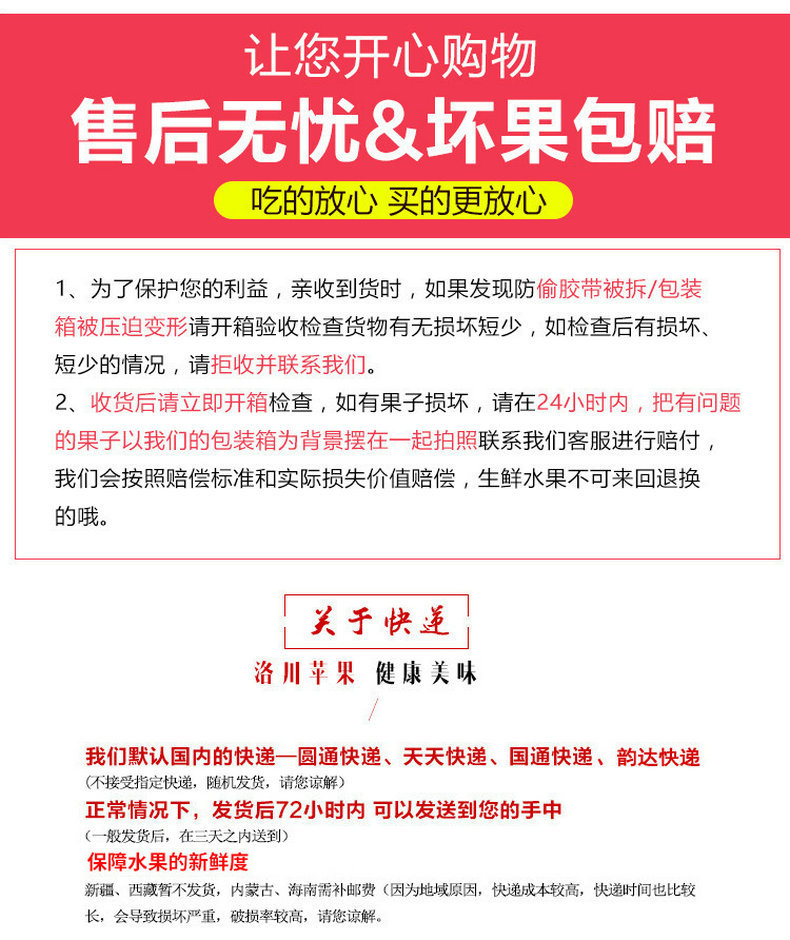 让您开心购物
售后无忧&坏果包赔
吃的放心 买的更放心

1、为了保护您的利益，亲收到货时，如果发现防偷胶带被拆/包装箱被压迫变形请开箱验收检查货物有无损坏短少，如检查后有损坏、短少的情况，请拒收并联系我们。
2、收货后请立即开箱检查，如有果子损坏，请在24小时内，把有问题的果子以我们的包装箱为背景摆在一起拍照联系我们客服进行赔付，我们会按照赔偿标准和实际损失价值赔偿，生鲜水果不可来回退换的哦。

关于快递
洛川苹果 健康美味

我们默认国内的快递—圆通快递、天天快递、国通快递、韵达快递
（不接受指定快递，随机发货，请您谅解）
正常情况下，发货后72小时内 可以发送到您的手中
（一般发货后，在三天之内送到）
保障水果的新鲜度
新疆、西藏暂不发货，内蒙古、海南需补邮费（因为地域原因，快递成本较高，快递时间也比较长，会导致损坏严重，破损率较高，请您谅解。